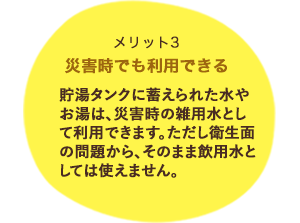 メリット3
災害時でも利用できる

貯湯タンクに蓄えられた水やお湯は、災害時の雑用水として利用できます。ただし衛生面の問題から、そのまま飲用水としては使えません。